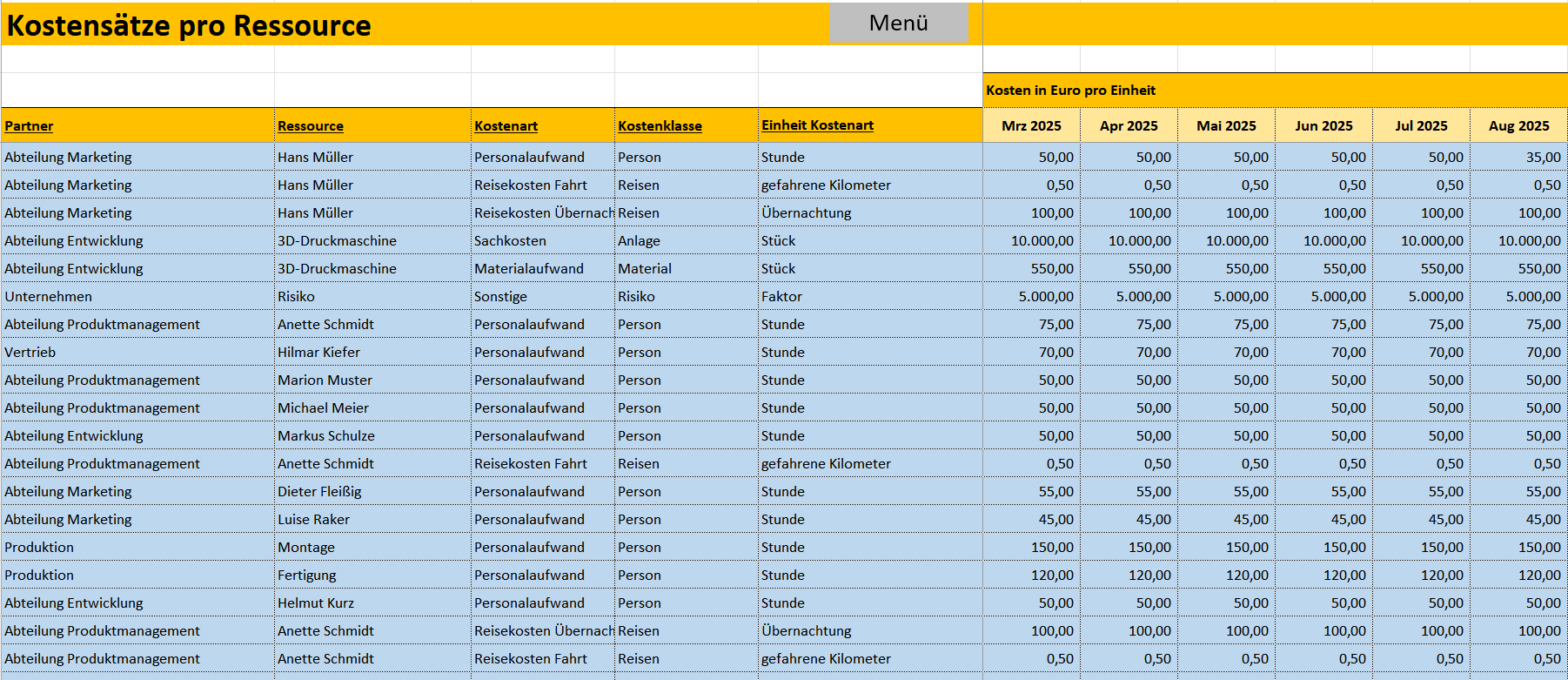 Kostensätze pro Ressource

Menü

Kosten in Euro pro Einheit

| Partner | Ressource | Kostenart | Kostenklasse | Einheit Kostenart | Mrz 2025 | Apr 2025 | Mai 2025 | Jun 2025 | Jul 2025 | Aug 2025 |
|---|---|---|---|---|---|---|---|---|---|---|
| Abteilung Marketing | Hans Müller | Personalaufwand | Person | Stunde | 50,00 | 50,00 | 50,00 | 50,00 | 50,00 | 35,00 |
| Abteilung Marketing | Hans Müller | Reisekosten Fahrt | Reisen | gefahrene Kilometer | 0,50 | 0,50 | 0,50 | 0,50 | 0,50 | 0,50 |
| Abteilung Marketing | Hans Müller | Reisekosten Übernach | Reisen | Übernachtung | 100,00 | 100,00 | 100,00 | 100,00 | 100,00 | 100,00 |
| Abteilung Entwicklung | 3D-Druckmaschine | Sachkosten | Anlage | Stück | 10.000,00 | 10.000,00 | 10.000,00 | 10.000,00 | 10.000,00 | 10.000,00 |
| Abteilung Entwicklung | 3D-Druckmaschine | Materialaufwand | Material | Stück | 550,00 | 550,00 | 550,00 | 550,00 | 550,00 | 550,00 |
| Unternehmen | Risiko | Sonstige | Risiko | Faktor | 5.000,00 | 5.000,00 | 5.000,00 | 5.000,00 | 5.000,00 | 5.000,00 |
| Abteilung Produktmanagement | Anette Schmidt | Personalaufwand | Person | Stunde | 75,00 | 75,00 | 75,00 | 75,00 | 75,00 | 75,00 |
| Vertrieb | Hilmar Kiefer | Personalaufwand | Person | Stunde | 70,00 | 70,00 | 70,00 | 70,00 | 70,00 | 70,00 |
| Abteilung Produktmanagement | Marion Muster | Personalaufwand | Person | Stunde | 50,00 | 50,00 | 50,00 | 50,00 | 50,00 | 50,00 |
| Abteilung Produktmanagement | Michael Meier | Personalaufwand | Person | Stunde | 50,00 | 50,00 | 50,00 | 50,00 | 50,00 | 50,00 |
| Abteilung Entwicklung | Markus Schulze | Personalaufwand | Person | Stunde | 50,00 | 50,00 | 50,00 | 50,00 | 50,00 | 50,00 |
| Abteilung Produktmanagement | Anette Schmidt | Reisekosten Fahrt | Reisen | gefahrene Kilometer | 0,50 | 0,50 | 0,50 | 0,50 | 0,50 | 0,50 |
| Abteilung Marketing | Dieter Fleißig | Personalaufwand | Person | Stunde | 55,00 | 55,00 | 55,00 | 55,00 | 55,00 | 55,00 |
| Abteilung Marketing | Luise Raker | Personalaufwand | Person | Stunde | 45,00 | 45,00 | 45,00 | 45,00 | 45,00 | 45,00 |
| Produktion | Montage | Personalaufwand | Person | Stunde | 150,00 | 150,00 | 150,00 | 150,00 | 150,00 | 150,00 |
| Produktion | Fertigung | Personalaufwand | Person | Stunde | 120,00 | 120,00 | 120,00 | 120,00 | 120,00 | 120,00 |
| Abteilung Entwicklung | Helmut Kurz | Personalaufwand | Person | Stunde | 50,00 | 50,00 | 50,00 | 50,00 | 50,00 | 50,00 |
| Abteilung Produktmanagement | Anette Schmidt | Reisekosten Übernach | Reisen | Übernachtung | 100,00 | 100,00 | 100,00 | 100,00 | 100,00 | 100,00 |
| Abteilung Produktmanagement | Anette Schmidt | Reisekosten Fahrt | Reisen | gefahrene Kilometer | 0,50 | 0,50 | 0,50 | 0,50 | 0,50 | 0,50 |